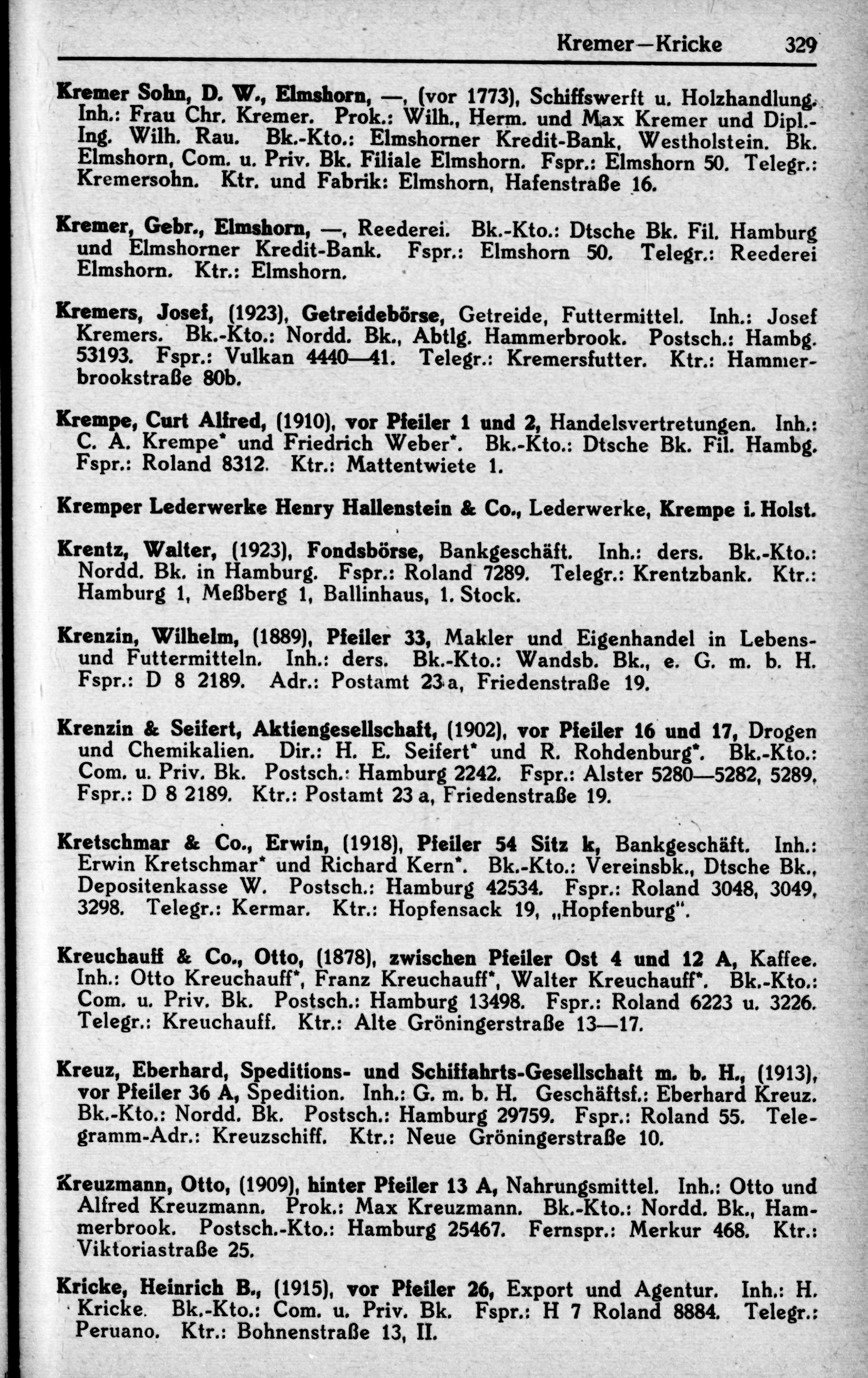 Kremer—Kricke 329

Kremer Sohn, D. W., Elmshorn, —, (vor 1773), Schiffswerft u. Holzhandlung. Inh.: Frau Chr. Kremer. Prok.: Wilh., Herm. und Max Kremer und Dipl.-Ing. Wilh. Rau. Bk.-Kto.: Elmshorner Kredit-Bank, Westholstein. Bk. Elmshorn, Com. u. Priv. Bk. Filiale Elmshorn. Fspr.: Elmshorn 50. Telegr.: Kremersohn. Ktr. und Fabrik: Elmshorn, Hafenstraße 16.

Kremer, Gebr., Elmshorn, —, Reederei. Bk.-Kto.: Dtsche Bk. Fil. Hamburg und Elmshorner Kredit-Bank. Fspr.: Elmshorn 50. Telegr.: Reederei Elmshorn. Ktr.: Elmshorn.

Kremers, Josef, (1923), Getreidebörse, Getreide, Futtermittel. Inh.: Josef Kremers. Bk.-Kto.: Nordd. Bk., Abtlg. Hammerbrook. Postsch.: Hambg. 53193. Fspr.: Vulkan 4440—41. Telegr.: Kremersfutter. Ktr.: Hammerbrookstraße 80b.

Krempe, Curt Alfred, (1910), vor Pfeiler 1 und 2, Handelsvertretungen. Inh.: C. A. Krempe* und Friedrich Weber*. Bk.-Kto.: Dtsche Bk. Fil. Hambg. Fspr.: Roland 8312. Ktr.: Mattentwiete 1.

Kremper Lederwerke Henry Hallenstein & Co., Lederwerke, Krempe i. Holst.

Krentz, Walter, (1923), Fondsbörse, Bankgeschäft. Inh.: ders. Bk.-Kto.: Nordd. Bk. in Hamburg. Fspr.: Roland 7289. Telegr.: Krentzbank. Ktr.: Hamburg 1, Meßberg 1, Ballinhaus, 1. Stock.

Krenzin, Wilhelm, (1889), Pfeiler 33, Makler und Eigenhandel in Lebens- und Futtermitteln. Inh.: ders. Bk.-Kto.: Wandsb. Bk., e. G. m. b. H. Fspr.: D 8 2189. Adr.: Postamt 23 a, Friedenstraße 19.

Krenzin & Seifert, Aktiengesellschaft, (1902), vor Pfeiler 16 und 17, Drogen und Chemikalien. Dir.: H. E. Seifert* und R. Rohdenburg*. Bk.-Kto.: Com. u. Priv. Bk. Postsch.: Hamburg 2242. Fspr.: Alster 5280—5282, 5289, Fspr.: D 8 2189. Ktr.: Postamt 23 a, Friedenstraße 19.

Kretschmar & Co., Erwin, (1918), Pfeiler 54 Sitz k, Bankgeschäft. Inh.: Erwin Kretschmar* und Richard Kern*. Bk.-Kto.: Vereinsbk., Dtsche Bk., Depositenkasse W. Postsch.: Hamburg 42534. Fspr.: Roland 3048, 3049, 3298. Telegr.: Kermar. Ktr.: Hopfensack 19, „Hopfenburg".

Kreuchauff & Co., Otto, (1878), zwischen Pfeiler Ost 4 und 12 A, Kaffee. Inh.: Otto Kreuchauff*, Franz Kreuchauff*, Walter Kreuchauff*. Bk.-Kto.: Com. u. Priv. Bk. Postsch.: Hamburg 13498. Fspr.: Roland 6223 u. 3226. Telegr.: Kreuchauff. Ktr.: Alte Gröningerstraße 13—17.

Kreuz, Eberhard, Speditions- und Schiffahrts-Gesellschaft m. b. H., (1913), vor Pfeiler 36 A, Spedition. Inh.: G. m. b. H. Geschäftsf.: Eberhard Kreuz. Bk.-Kto.: Nordd. Bk. Postsch.: Hamburg 29759. Fspr.: Roland 55. Telegramm-Adr.: Kreuzschiff. Ktr.: Neue Gröningerstraße 10.

Kreuzmann, Otto, (1909), hinter Pfeiler 13 A, Nahrungsmittel. Inh.: Otto und Alfred Kreuzmann. Prok.: Max Kreuzmann. Bk.-Kto.: Nordd. Bk., Hammerbrook. Postsch.-Kto.: Hamburg 25467. Fernspr.: Merkur 468. Ktr.: Viktoriastraße 25.

Kricke, Heinrich B., (1915), vor Pfeiler 26, Export und Agentur. Inh.: H. Kricke. Bk.-Kto.: Com. u. Priv. Bk. Fspr.: H 7 Roland 8884. Telegr.: Peruano. Ktr.: Bohnenstraße 13, II.